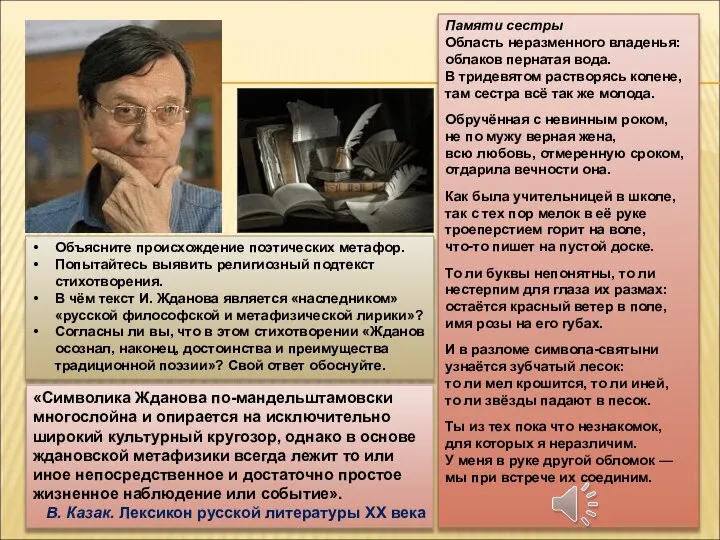 • Объясните происхождение поэтических метафор.
• Попытайтесь выявить религиозный подтекст стихотворения.
• В чём текст И. Жданова является «наследником» «русской философской и метафизической лирики»?
• Согласны ли вы, что в этом стихотворении «Жданов осознал, наконец, достоинства и преимущества традиционной поэзии»? Свой ответ обоснуйте.

«Символика Жданова по-мандельштамовски многослойна и опирается на исключительно широкий культурный кругозор, однако в основе ждановской метафизики всегда лежит то или иное непосредственное и достаточно простое жизненное наблюдение или событие».
В. Казак. Лексикон русской литературы XX века

Памяти сестры
Область неразменного владенья:
облаков пернатая вода.
В тридевятом растворясь колене,
там сестра всё так же молода.

Обручённая с невинным роком,
не по мужу верная жена,
всю любовь, отмеренную сроком,
отдарила вечности она.

Как была учительницей в школе,
так с тех пор мелок в её руке
троеперстием горит на воле,
что-то пишет на пустой доске.

То ли буквы непонятны, то ли
нестерпим для глаза их размах:
остаётся красный ветер в поле,
имя розы на его губах.

И в разломе символа-святыни
узнаётся зубчатый лесок:
то ли мел крошится, то ли иней,
то ли звёзды падают в песок.

Ты из тех пока что незнакомок,
для которых я неразличим.
У меня в руке другой обломок —
мы при встрече их соединим.